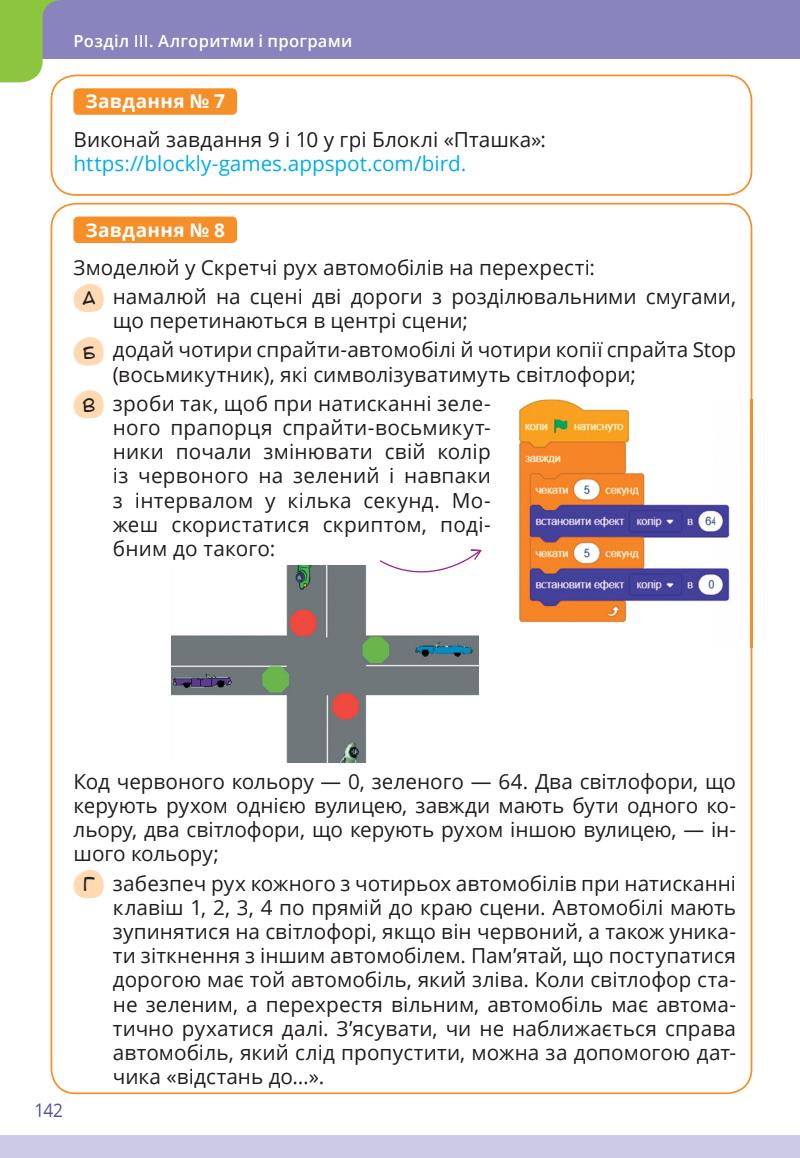 Розділ III. Алгоритми і програми

Завдання № 7

Виконай завдання 9 і 10 у грі Блоклі «Пташка»: https://blockly-games.appspot.com/bird.

Завдання № 8

Змоделюй у Скретчі рух автомобілів на перехресті:

А намалюй на сцені дві дороги з розділювальними смугами, що перетинаються в центрі сцени;

Б додай чотири спрайти-автомобілі й чотири копії спрайта Stop (восьмикутник), які символізуватимуть світлофори;

В зроби так, щоб при натисканні зеленого прапорця спрайти-восьмикутники почали змінювати свій колір із червоного на зелений і навпаки з інтервалом у кілька секунд. Можеш скористатися скриптом, подібним до такого:

коли натиснуто
завжди
чекати 5 секунд
встановити ефект колір в 64
чекати 5 секунд
встановити ефект колір в 0

Код червоного кольору — 0, зеленого — 64. Два світлофори, що керують рухом однією вулицею, завжди мають бути одного кольору, два світлофори, що керують рухом іншою вулицею, — іншого кольору;

Г забезпеч рух кожного з чотирьох автомобілів при натисканні клавіш 1, 2, 3, 4 по прямій до краю сцени. Автомобілі мають зупинятися на світлофорі, якщо він червоний, а також уникати зіткнення з іншим автомобілем. Пам'ятай, що поступатися дорогою має той автомобіль, який зліва. Коли світлофор стане зеленим, а перехрестя вільним, автомобіль має автоматично рухатися далі. З'ясувати, чи не наближається справа автомобіль, який слід пропустити, можна за допомогою датчика «відстань до...».

142